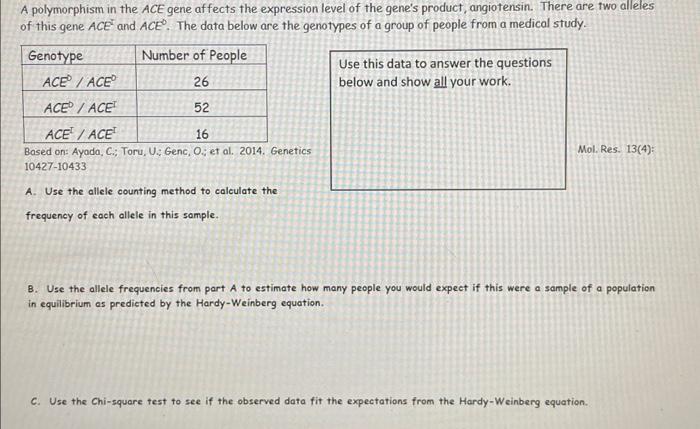 A polymorphism in the ACE gene affects the expression level of the gene's product, angiotensin. There are two alleles of this gene $ACE^I$ and $ACE^D$. The data below are the genotypes of a group of people from a medical study.

| Genotype | Number of People |
|---|---|
| $ACE^D$ / $ACE^D$ | 26 |
| $ACE^D$ / $ACE^I$ | 52 |
| $ACE^I$ / $ACE^I$ | 16 |

Use this data to answer the questions below and show all your work.

Based on: Ayada, C.; Toru, U.; Genc, O.; et al. 2014. Genetics Mol. Res. 13(4): 10427-10433

A. Use the allele counting method to calculate the frequency of each allele in this sample.

B. Use the allele frequencies from part A to estimate how many people you would expect if this were a sample of a population in equilibrium as predicted by the Hardy-Weinberg equation.

C. Use the Chi-square test to see if the observed data fit the expectations from the Hardy-Weinberg equation.